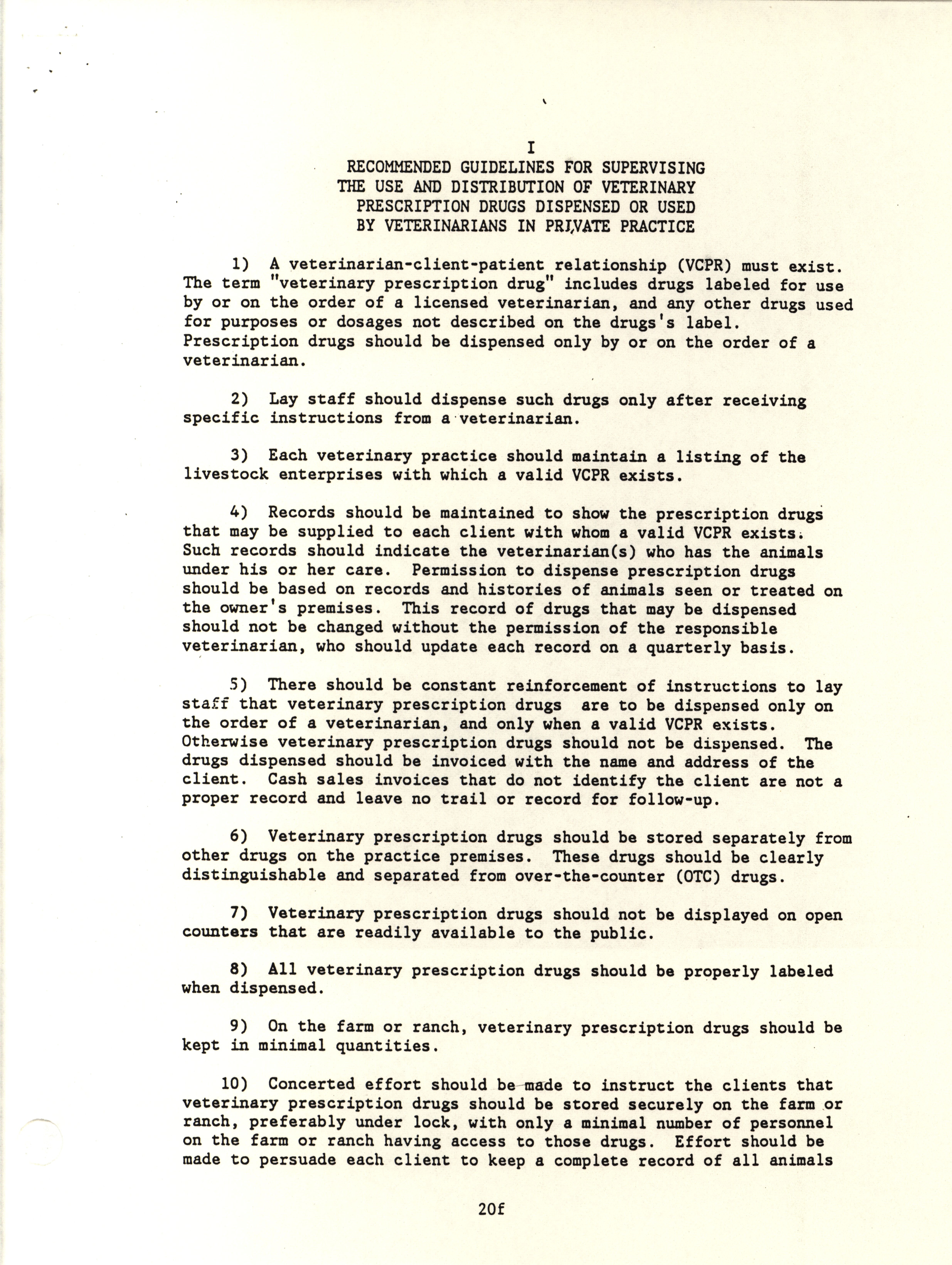 I
RECOMMENDED GUIDELINES FOR SUPERVISING
THE USE AND DISTRIBUTION OF VETERINARY
PRESCRIPTION DRUGS DISPENSED OR USED
BY VETERINARIANS IN PRIVATE PRACTICE

1) A veterinarian-client-patient relationship (VCPR) must exist. The term "veterinary prescription drug" includes drugs labeled for use by or on the order of a licensed veterinarian, and any other drugs used for purposes or dosages not described on the drugs's label. Prescription drugs should be dispensed only by or on the order of a veterinarian.

2) Lay staff should dispense such drugs only after receiving specific instructions from a veterinarian.

3) Each veterinary practice should maintain a listing of the livestock enterprises with which a valid VCPR exists.

4) Records should be maintained to show the prescription drugs that may be supplied to each client with whom a valid VCPR exists. Such records should indicate the veterinarian(s) who has the animals under his or her care. Permission to dispense prescription drugs should be based on records and histories of animals seen or treated on the owner's premises. This record of drugs that may be dispensed should not be changed without the permission of the responsible veterinarian, who should update each record on a quarterly basis.

5) There should be constant reinforcement of instructions to lay staff that veterinary prescription drugs are to be dispensed only on the order of a veterinarian, and only when a valid VCPR exists. Otherwise veterinary prescription drugs should not be dispensed. The drugs dispensed should be invoiced with the name and address of the client. Cash sales invoices that do not identify the client are not a proper record and leave no trail or record for follow-up.

6) Veterinary prescription drugs should be stored separately from other drugs on the practice premises. These drugs should be clearly distinguishable and separated from over-the-counter (OTC) drugs.

7) Veterinary prescription drugs should not be displayed on open counters that are readily available to the public.

8) All veterinary prescription drugs should be properly labeled when dispensed.

9) On the farm or ranch, veterinary prescription drugs should be kept in minimal quantities.

10) Concerted effort should be made to instruct the clients that veterinary prescription drugs should be stored securely on the farm or ranch, preferably under lock, with only a minimal number of personnel on the farm or ranch having access to those drugs. Effort should be made to persuade each client to keep a complete record of all animals

20f